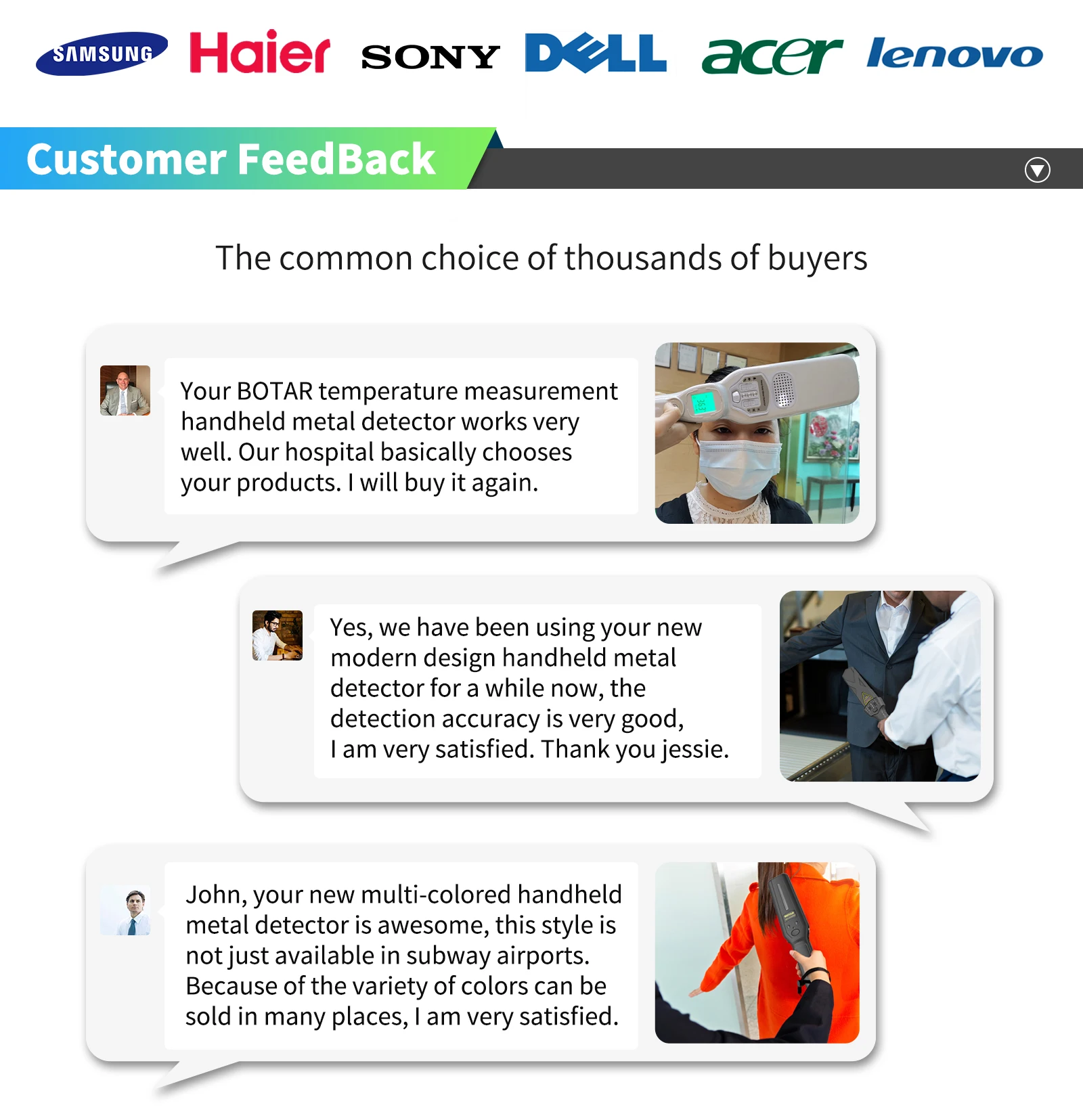 SAMSUNG Haier SONY DELL acer lenovo

Customer FeedBack

The common choice of thousands of buyers

Your BOTAR temperature measurement handheld metal detector works very well. Our hospital basically chooses your products. I will buy it again.

Yes, we have been using your new modern design handheld metal detector for a while now, the detection accuracy is very good, I am very satisfied. Thank you jessie.

John, your new multi-colored handheld metal detector is awesome, this style is not just available in subway airports. Because of the variety of colors can be sold in many places, I am very satisfied.